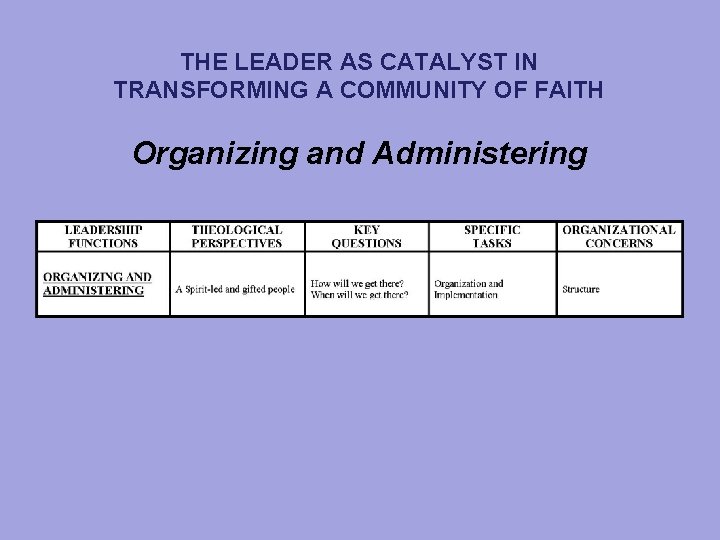 THE LEADER AS CATALYST IN TRANSFORMING A COMMUNITY OF FAITH

Organizing and Administering

| LEADERSHIP FUNCTIONS | THEOLOGICAL PERSPECTIVES | KEY QUESTIONS | SPECIFIC TASKS | ORGANIZATIONAL CONCERNS |
|---|---|---|---|---|
| ORGANIZING AND ADMINISTERING | A Spirit-led and gifted people | How will we get there? When will we get there? | Organization and Implementation | Structure |